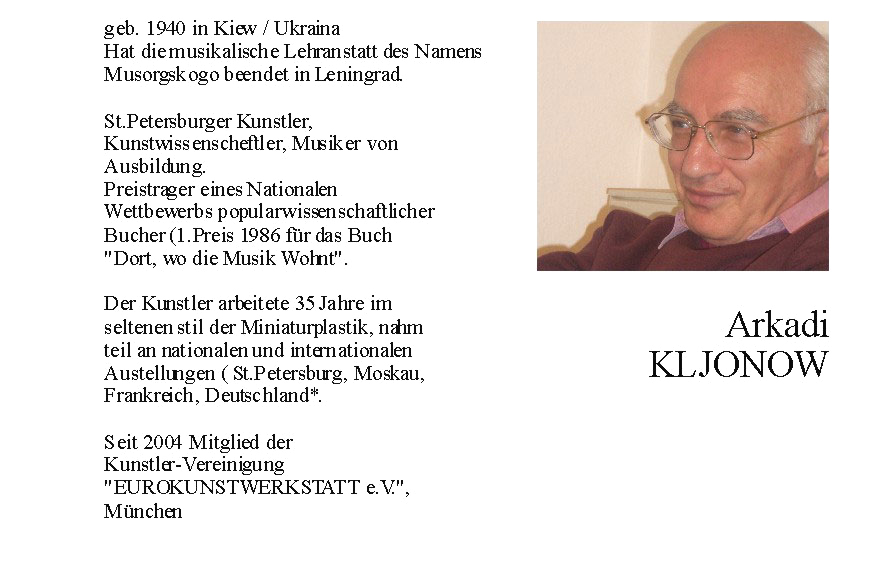 geb. 1940 in Kiew / Ukraina
Hat die musikalische Lehranstatt des Namens Musorgskogo beendet in Leningrad.

St.Petersburger Kunstler, Kunstwissenscheftler, Musiker von Ausbildung.
Preistrager eines Nationalen Wettbewerbs popularwissenschaftlicher Bucher (1.Preis 1986 für das Buch "Dort, wo die Musik Wohnt".

Der Kunstler arbeitete 35 Jahre im seltenen stil der Miniaturplastik, nahm teil an nationalen und internationalen Austellungen ( St.Petersburg, Moskau, Frankreich, Deutschland*.

Seit 2004 Mitglied der Kunstler-Vereinigung "EUROKUNSTWERKSTATT e.V.", München

Arkadi
KLJONOW